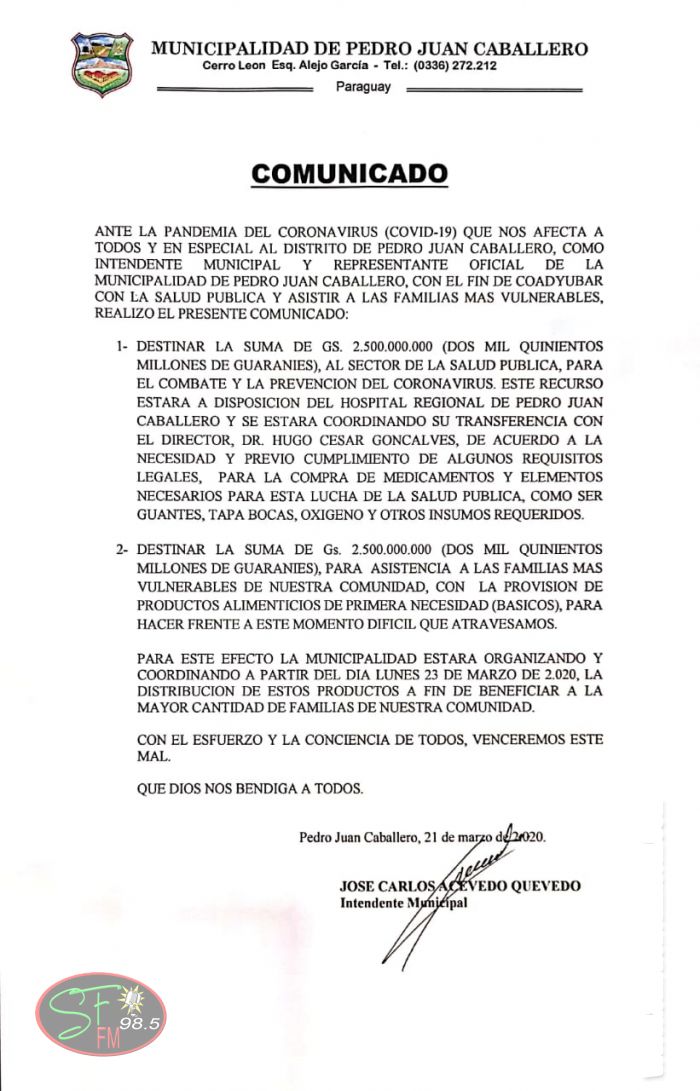 MUNICIPALIDAD DE PEDRO JUAN CABALLERO
Cerro Leon Esq. Alejo García - Tel.: (0336) 272.212
Paraguay

COMUNICADO

ANTE LA PANDEMIA DEL CORONAVIRUS (COVID-19) QUE NOS AFECTA A TODOS Y EN ESPECIAL AL DISTRITO DE PEDRO JUAN CABALLERO, COMO INTENDENTE MUNICIPAL Y REPRESENTANTE OFICIAL DE LA MUNICIPALIDAD DE PEDRO JUAN CABALLERO, CON EL FIN DE COADYUBAR CON LA SALUD PUBLICA Y ASISTIR A LAS FAMILIAS MAS VULNERABLES, REALIZO EL PRESENTE COMUNICADO:

1- DESTINAR LA SUMA DE GS. 2.500.000.000 (DOS MIL QUINIENTOS MILLONES DE GUARANIES), AL SECTOR DE LA SALUD PUBLICA, PARA EL COMBATE Y LA PREVENCION DEL CORONAVIRUS. ESTE RECURSO ESTARA A DISPOSICION DEL HOSPITAL REGIONAL DE PEDRO JUAN CABALLERO Y SE ESTARA COORDINANDO SU TRANSFERENCIA CON EL DIRECTOR, DR. HUGO CESAR GONCALVES, DE ACUERDO A LA NECESIDAD Y PREVIO CUMPLIMIENTO DE ALGUNOS REQUISITOS LEGALES, PARA LA COMPRA DE MEDICAMENTOS Y ELEMENTOS NECESARIOS PARA ESTA LUCHA DE LA SALUD PUBLICA, COMO SER GUANTES, TAPA BOCAS, OXIGENO Y OTROS INSUMOS REQUERIDOS.

2- DESTINAR LA SUMA DE Gs. 2.500.000.000 (DOS MIL QUINIENTOS MILLONES DE GUARANIES), PARA ASISTENCIA A LAS FAMILIAS MAS VULNERABLES DE NUESTRA COMUNIDAD, CON LA PROVISION DE PRODUCTOS ALIMENTICIOS DE PRIMERA NECESIDAD (BASICOS), PARA HACER FRENTE A ESTE MOMENTO DIFICIL QUE ATRAVESAMOS.

PARA ESTE EFECTO LA MUNICIPALIDAD ESTARA ORGANIZANDO Y COORDINANDO A PARTIR DEL DIA LUNES 23 DE MARZO DE 2.020, LA DISTRIBUCION DE ESTOS PRODUCTOS A FIN DE BENEFICIAR A LA MAYOR CANTIDAD DE FAMILIAS DE NUESTRA COMUNIDAD.

CON EL ESFUERZO Y LA CONCIENCIA DE TODOS, VENCEREMOS ESTE MAL.

QUE DIOS NOS BENDIGA A TODOS.

Pedro Juan Caballero, 21 de marzo de 2.020.

JOSE CARLOS ACEVEDO QUEVEDO
Intendente Municipal

SF FM 98.5